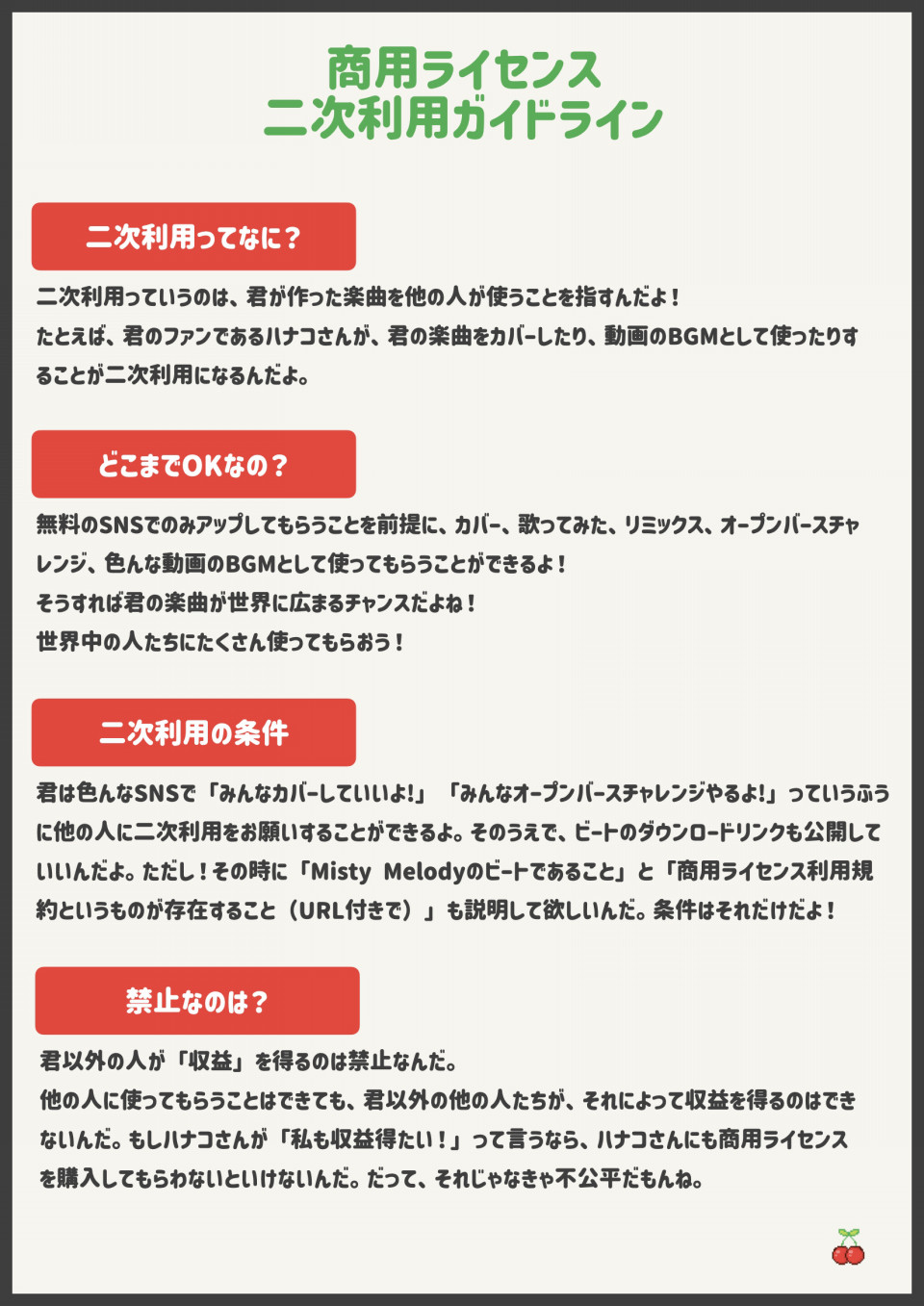 商用ライセンス
二次利用ガイドライン

二次利用ってなに？

二次利用っていうのは、君が作った楽曲を他の人が使うことを指すんだよ！
たとえば、君のファンであるハナコさんが、君の楽曲をカバーしたり、動画のBGMとして使ったりすることが二次利用になるんだよ。

どこまでOKなの？

無料のSNSでのみアップしてもらうことを前提に、カバー、歌ってみた、リミックス、オープンバースチャレンジ、色んな動画のBGMとして使ってもらうことができるよ！
そうすれば君の楽曲が世界に広まるチャンスだよね！
世界中の人たちにたくさん使ってもらおう！

二次利用の条件

君は色んなSNSで「みんなカバーしていいよ!」「みんなオープンバースチャレンジやるよ!」っていうふうに他の人に二次利用をお願いすることができるよ。そのうえで、ビートのダウンロードリンクも公開していいんだよ。ただし！その時に「Misty Melodyのビートであること」と「商用ライセンス利用規約というものが存在すること（URL付きで）」も説明して欲しいんだ。条件はそれだけだよ！

禁止なのは？

君以外の人が「収益」を得るのは禁止なんだ。
他の人に使ってもらうことはできても、君以外の他の人たちが、それによって収益を得るのはできないんだ。もしハナコさんが「私も収益得たい！」って言うなら、ハナコさんにも商用ライセンスを購入してもらわないといけないんだ。だって、それじゃなきゃ不公平だもんね。